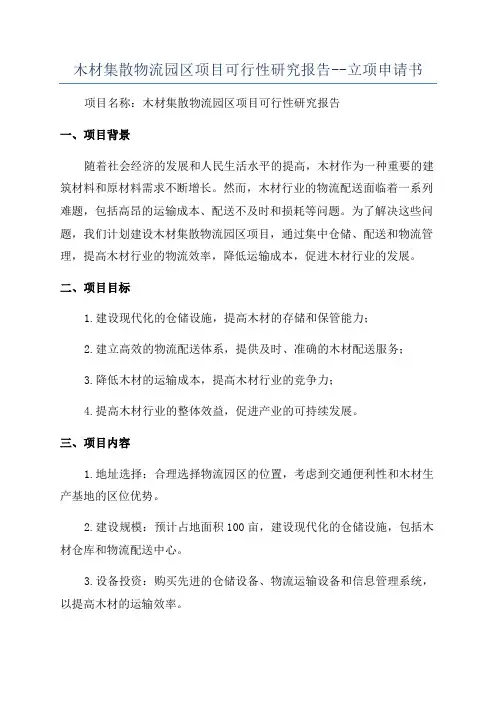 木材集散物流园区项目可行性研究报告--立项申请书

项目名称：木材集散物流园区项目可行性研究报告

一、项目背景

随着社会经济的发展和人民生活水平的提高，木材作为一种重要的建筑材料和原材料需求不断增长。然而，木材行业的物流配送面临着一系列难题，包括高昂的运输成本、配送不及时和损耗等问题。为了解决这些问题，我们计划建设木材集散物流园区项目，通过集中仓储、配送和物流管理，提高木材行业的物流效率，降低运输成本，促进木材行业的发展。

二、项目目标

1.建设现代化的仓储设施，提高木材的存储和保管能力；

2.建立高效的物流配送体系，提供及时、准确的木材配送服务；

3.降低木材的运输成本，提高木材行业的竞争力；

4.提高木材行业的整体效益，促进产业的可持续发展。

三、项目内容

1.地址选择：合理选择物流园区的位置，考虑到交通便利性和木材生产基地的区位优势。

2.建设规模：预计占地面积100亩，建设现代化的仓储设施，包括木材仓库和物流配送中心。

3.设备投资：购买先进的仓储设备、物流运输设备和信息管理系统，以提高木材的运输效率。